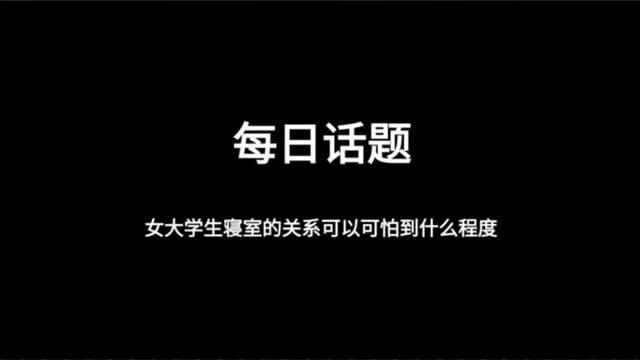 每日话题

女大学生寝室的关系可以可怕到什么程度